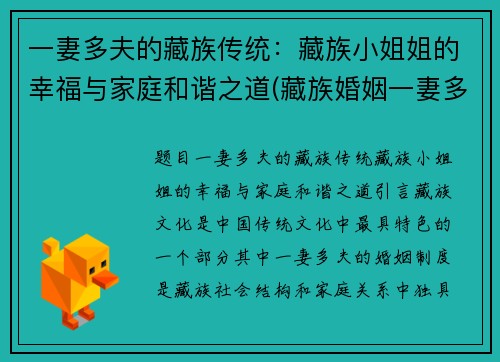 一妻多夫的藏族传统：藏族小姐姐的幸福与家庭和谐之道(藏族婚姻一妻多

题目一妻多夫的藏族传统藏族小姐姐的幸福与家庭和谐之道引言藏族文化是中国传统文化中最具特色的一个部分其中一妻多夫的婚姻制度是藏族社会结构和家庭关系中独具